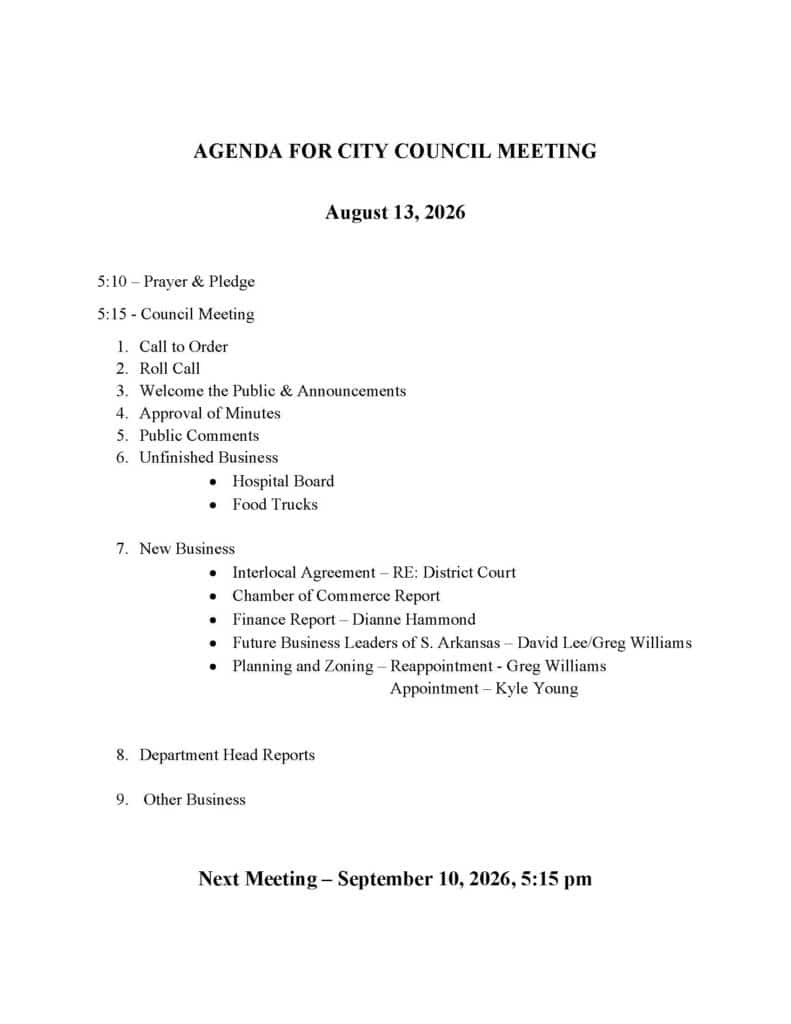 AGENDA FOR CITY COUNCIL MEETING

August 13, 2026

5:10 – Prayer & Pledge

5:15 - Council Meeting

1. Call to Order
2. Roll Call
3. Welcome the Public & Announcements
4. Approval of Minutes
5. Public Comments
6. Unfinished Business
   • Hospital Board
   • Food Trucks

7. New Business
   • Interlocal Agreement – RE: District Court
   • Chamber of Commerce Report
   • Finance Report – Dianne Hammond
   • Future Business Leaders of S. Arkansas – David Lee/Greg Williams
   • Planning and Zoning – Reappointment - Greg Williams
     Appointment – Kyle Young

8. Department Head Reports

9. Other Business

Next Meeting – September 10, 2026, 5:15 pm